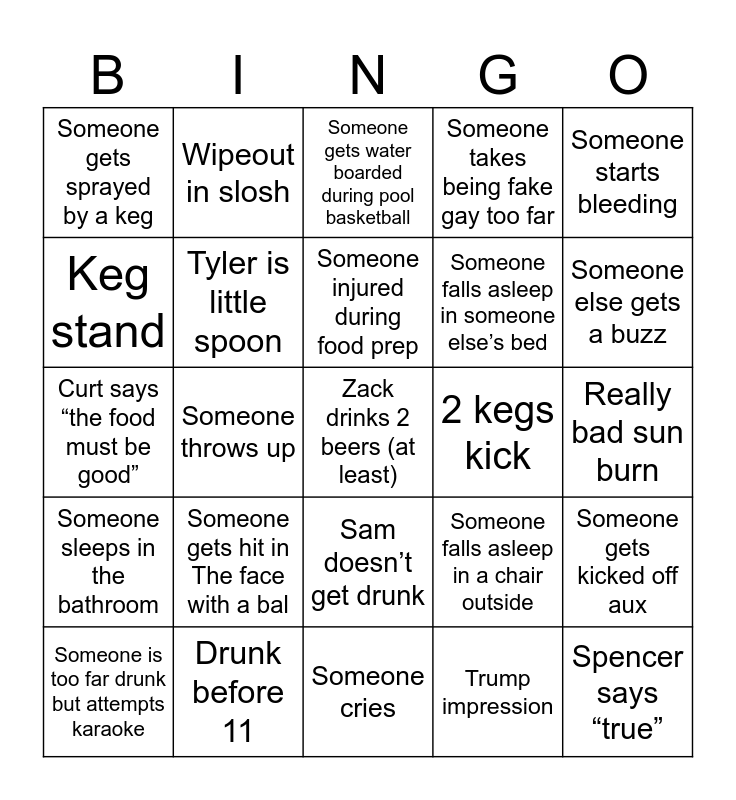 | B | I | N | G | O |
|---|---|---|---|---|
| Someone gets sprayed by a keg | Wipeout in slosh | Someone gets water boarded during pool basketball | Someone takes being fake gay too far | Someone starts bleeding |
| Keg stand | Tyler is little spoon | Someone injured during food prep | Someone falls asleep in someone else's bed | Someone else gets a buzz |
| Curt says "the food must be good" | Someone throws up | Zack drinks 2 beers (at least) | 2 kegs kick | Really bad sun burn |
| Someone sleeps in the bathroom | Someone gets hit in The face with a bal | Sam doesn't get drunk | Someone falls asleep in a chair outside | Someone gets kicked off aux |
| Someone is too far drunk but attempts karaoke | Drunk before 11 | Someone cries | Trump impression | Spencer says "true" |